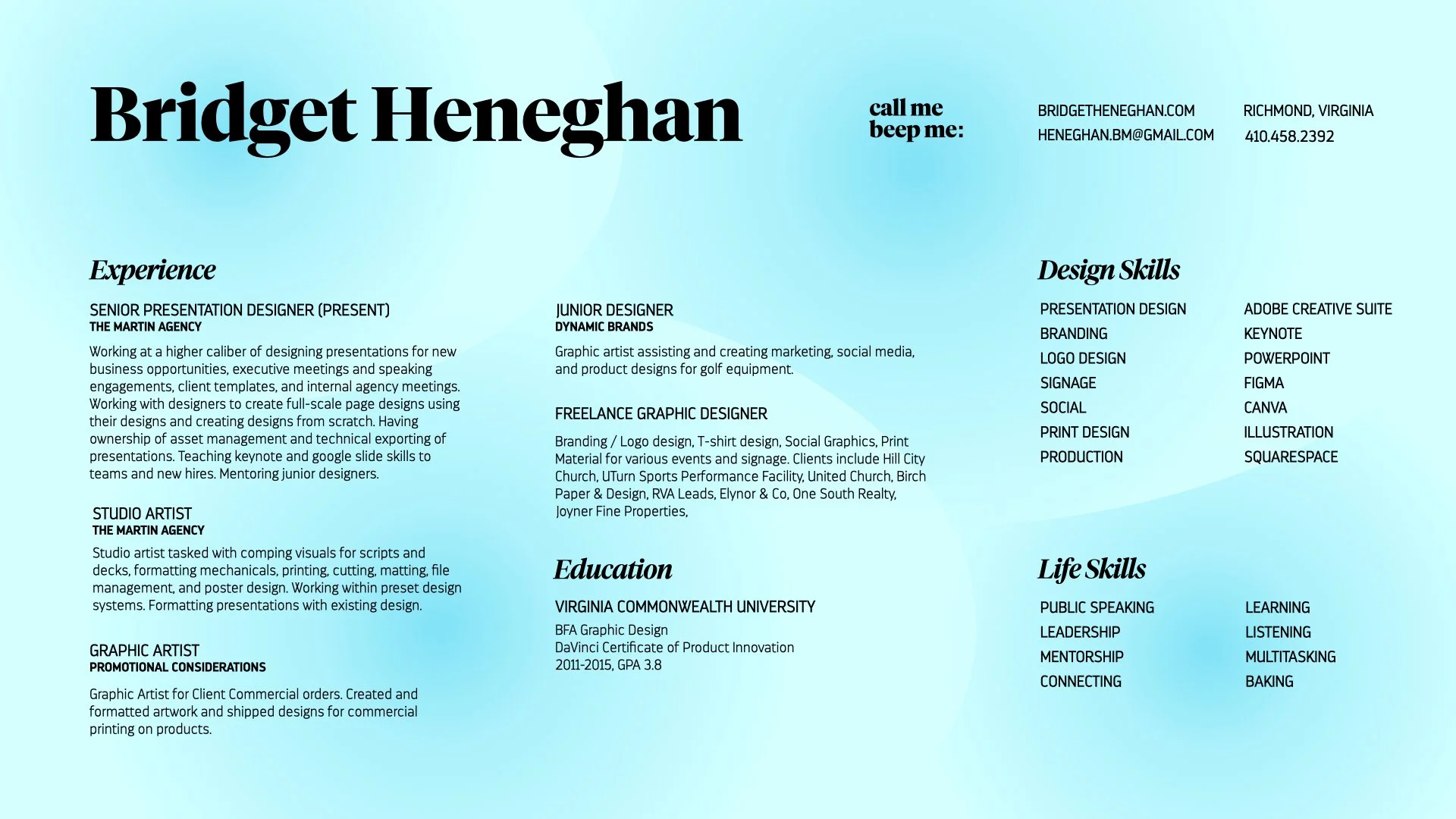 Bridget Heneghan

call me
beep me:

BRIDGETHENEGHAN.COM
HENEGHAN.BM@GMAIL.COM

RICHMOND, VIRGINIA
410.458.2392

Experience

SENIOR PRESENTATION DESIGNER (PRESENT)
THE MARTIN AGENCY

Working at a higher caliber of designing presentations for new business opportunities, executive meetings and speaking engagements, client templates, and internal agency meetings. Working with designers to create full-scale page designs using their designs and creating designs from scratch. Having ownership of asset management and technical exporting of presentations. Teaching keynote and google slide skills to teams and new hires. Mentoring junior designers.

STUDIO ARTIST
THE MARTIN AGENCY

Studio artist tasked with comping visuals for scripts and decks, formatting mechanicals, printing, cutting, matting, file management, and poster design. Working within preset design systems. Formatting presentations with existing design.

GRAPHIC ARTIST
PROMOTIONAL CONSIDERATIONS

Graphic Artist for Client Commercial orders. Created and formatted artwork and shipped designs for commercial printing on products.

JUNIOR DESIGNER
DYNAMIC BRANDS

Graphic artist assisting and creating marketing, social media, and product designs for golf equipment.

FREELANCE GRAPHIC DESIGNER

Branding / Logo design, T-shirt design, Social Graphics, Print Material for various events and signage. Clients include Hill City Church, UTurn Sports Performance Facility, United Church, Birch Paper & Design, RVA Leads, Elynor & Co, One South Realty, Joyner Fine Properties,

Education

VIRGINIA COMMONWEALTH UNIVERSITY
BFA Graphic Design
DaVinci Certificate of Product Innovation
2011-2015, GPA 3.8

Design Skills

PRESENTATION DESIGN
BRANDING
LOGO DESIGN
SIGNAGE
SOCIAL
PRINT DESIGN
PRODUCTION

ADOBE CREATIVE SUITE
KEYNOTE
POWERPOINT
FIGMA
CANVA
ILLUSTRATION
SQUARESPACE

Life Skills

PUBLIC SPEAKING
LEADERSHIP
MENTORSHIP
CONNECTING

LEARNING
LISTENING
MULTITASKING
BAKING